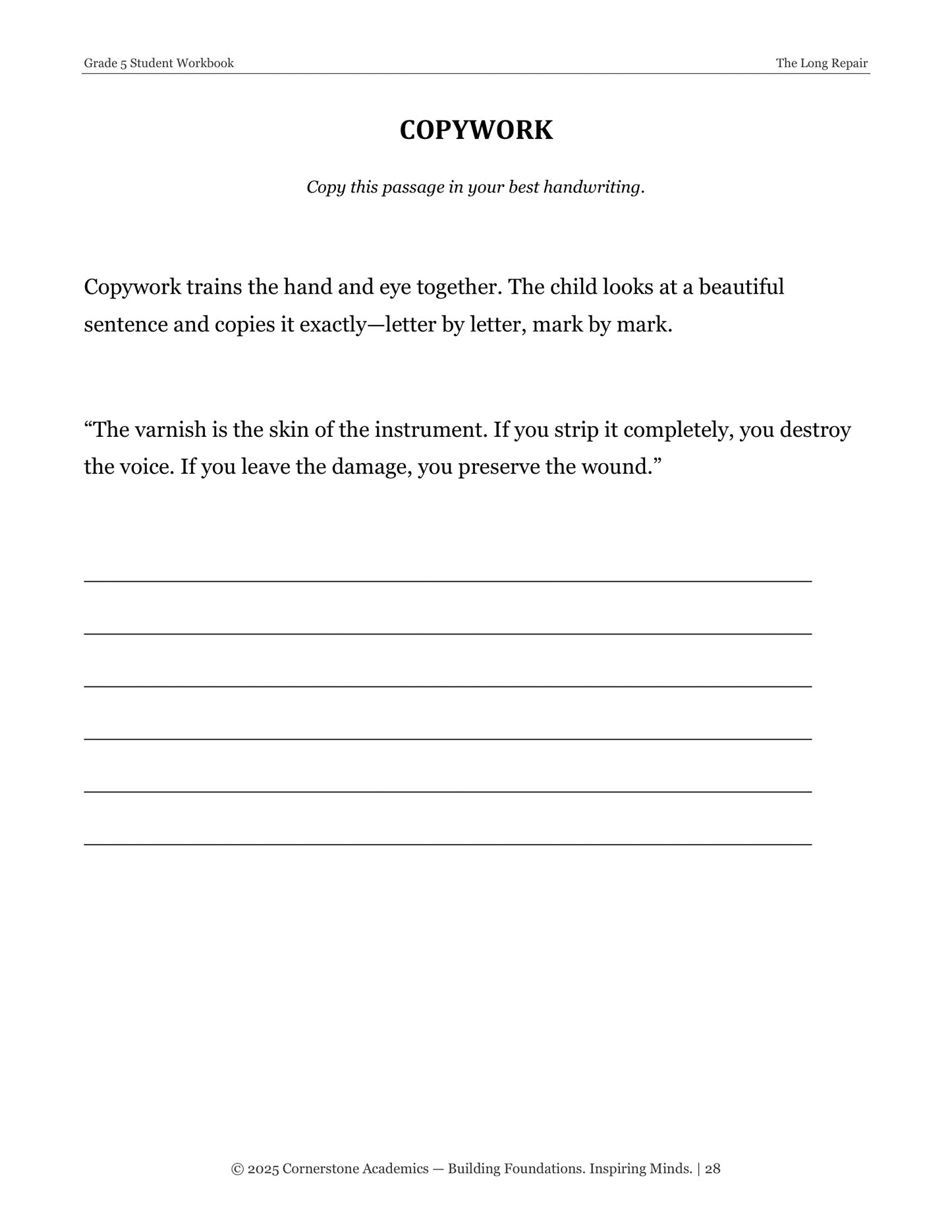 Grade 5 Student Workbook

The Long Repair

COPYWORK

Copy this passage in your best handwriting.

Copywork trains the hand and eye together. The child looks at a beautiful sentence and copies it exactly—letter by letter, mark by mark.

"The varnish is the skin of the instrument. If you strip it completely, you destroy the voice. If you leave the damage, you preserve the wound."

____

____

____

____

____

____

© 2025 Cornerstone Academics — Building Foundations. Inspiring Minds. | 28